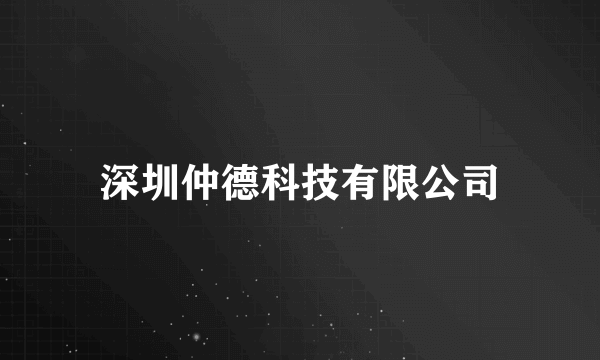 深圳仲德科技有限公司